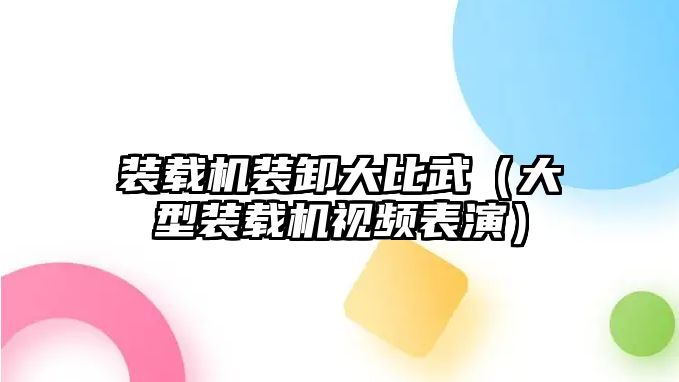 装载机装卸大比武（大型装载机视频表演）